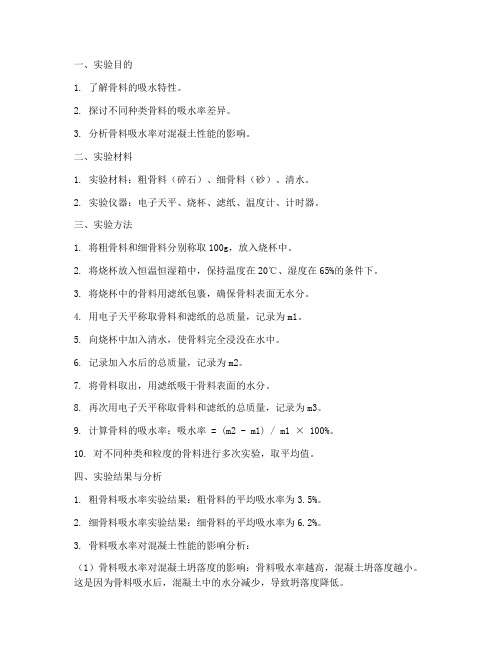 一、实验目的

1. 了解骨料的吸水特性。

2. 探讨不同种类骨料的吸水率差异。

3. 分析骨料吸水率对混凝土性能的影响。

二、实验材料

1. 实验材料：粗骨料（碎石）、细骨料（砂）、清水。

2. 实验仪器：电子天平、烧杯、滤纸、温度计、计时器。

三、实验方法

1. 将粗骨料和细骨料分别称取 100g，放入烧杯中。

2. 将烧杯放入恒温恒湿箱中，保持温度在 20℃、湿度在 65%的条件下。

3. 将烧杯中的骨料用滤纸包裹，确保骨料表面无水分。

4. 用电子天平称取骨料和滤纸的总质量，记录为 m1。

5. 向烧杯中加入清水，使骨料完全浸没在水中。

6. 记录加入水后的总质量，记录为 m2。

7. 将骨料取出，用滤纸吸干骨料表面的水分。

8. 再次用电子天平称取骨料和滤纸的总质量，记录为 m3。

9. 计算骨料的吸水率：吸水率 = (m2 - m1) / m1 × 100%。

10. 对不同种类和粒度的骨料进行多次实验，取平均值。

四、实验结果与分析

1. 粗骨料吸水率实验结果：粗骨料的平均吸水率为 3.5%。

2. 细骨料吸水率实验结果：细骨料的平均吸水率为 6.2%。

3. 骨料吸水率对混凝土性能的影响分析：

（1）骨料吸水率对混凝土坍落度的影响：骨料吸水率越高，混凝土坍落度越小。这是因为骨料吸水后，混凝土中的水分减少，导致坍落度降低。